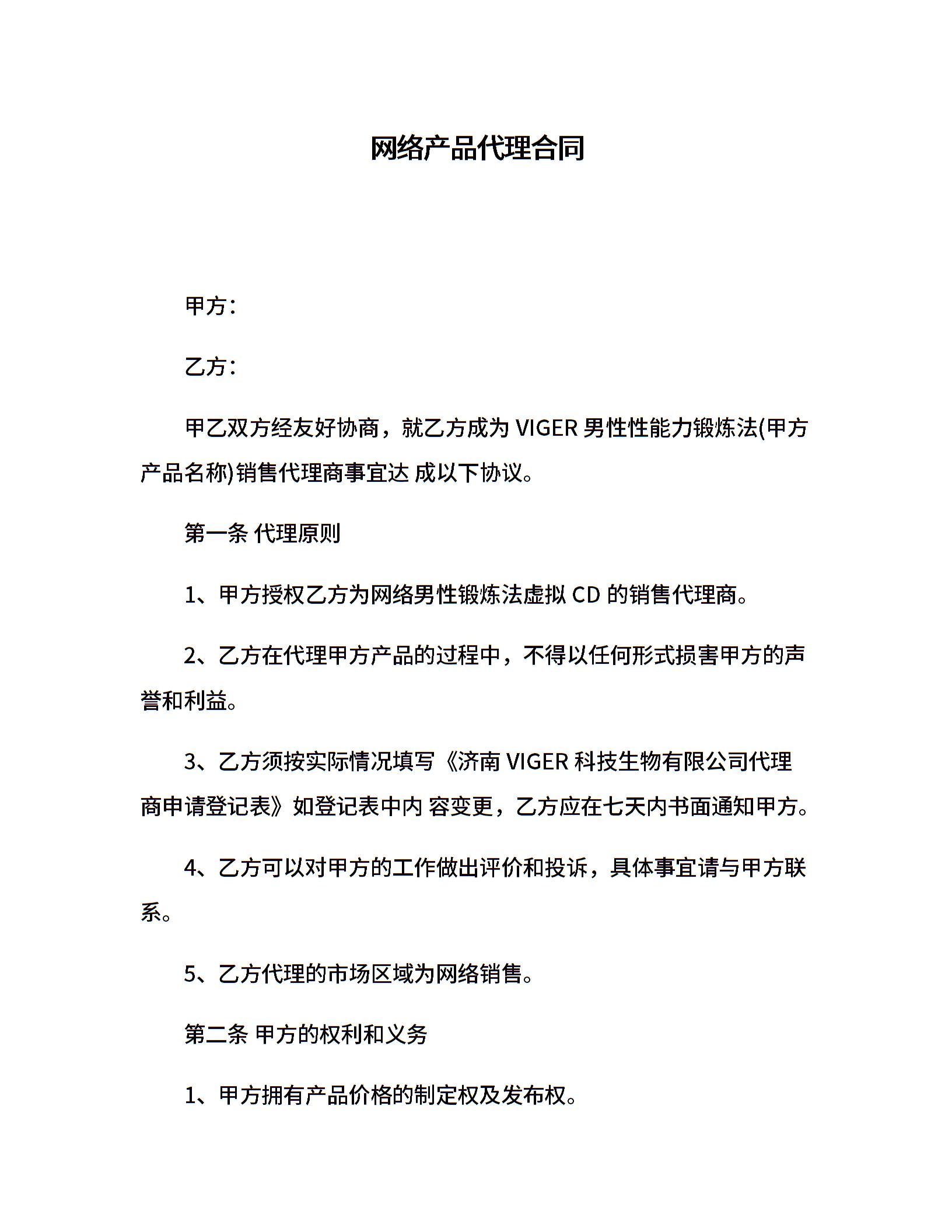 网络产品代理合同

甲方：

乙方：

甲乙双方经友好协商，就乙方成为 VIGER 男性性能力锻炼法(甲方产品名称)销售代理商事宜达 成以下协议。

第一条 代理原则

1、甲方授权乙方为网络男性锻炼法虚拟 CD 的销售代理商。

2、乙方在代理甲方产品的过程中，不得以任何形式损害甲方的声誉和利益。

3、乙方须按实际情况填写《济南 VIGER 科技生物有限公司代理商申请登记表》如登记表中内 容变更，乙方应在七天内书面通知甲方。

4、乙方可以对甲方的工作做出评价和投诉，具体事宜请与甲方联系。

5、乙方代理的市场区域为网络销售。

第二条 甲方的权利和义务

1、甲方拥有产品价格的制定权及发布权。